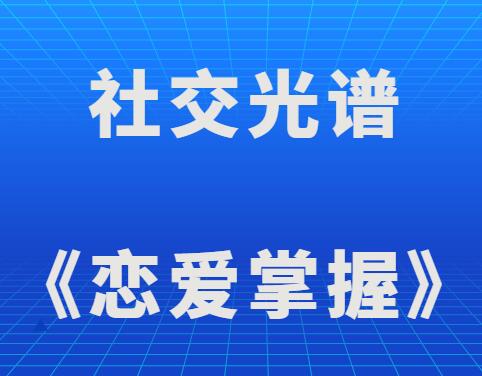 社交光谱

《恋爱掌握》